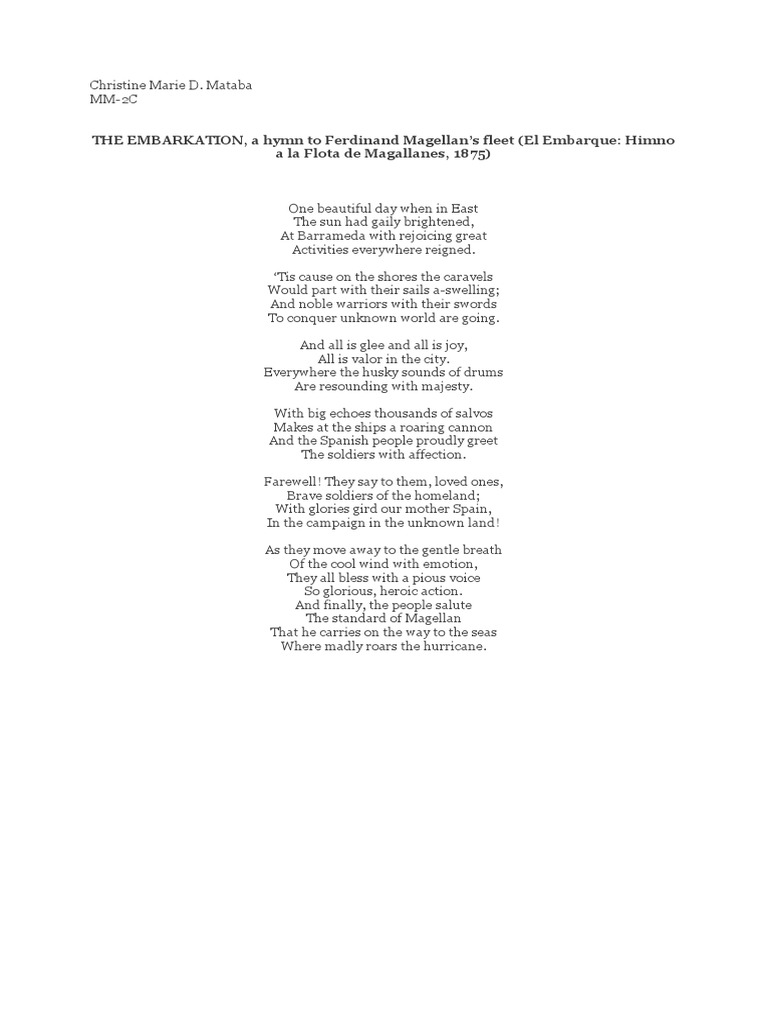 Christine Marie D. Mataba
MM-2C

THE EMBARKATION, a hymn to Ferdinand Magellan's fleet (El Embarque: Himno a la Flota de Magallanes, 1875)

One beautiful day when in East
The sun had gaily brightened,
At Barrameda with rejoicing great
Activities everywhere reigned.

'Tis cause on the shores the caravels
Would part with their sails a-swelling;
And noble warriors with their swords
To conquer unknown world are going.

And all is glee and all is joy,
All is valor in the city.
Everywhere the husky sounds of drums
Are resounding with majesty.

With big echoes thousands of salvos
Makes at the ships a roaring cannon
And the Spanish people proudly greet
The soldiers with affection.

Farewell! They say to them, loved ones,
Brave soldiers of the homeland;
With glories gird our mother Spain,
In the campaign in the unknown land!

As they move away to the gentle breath
Of the cool wind with emotion,
They all bless with a pious voice
So glorious, heroic action.
And finally, the people salute
The standard of Magellan
That he carries on the way to the seas
Where madly roars the hurricane.